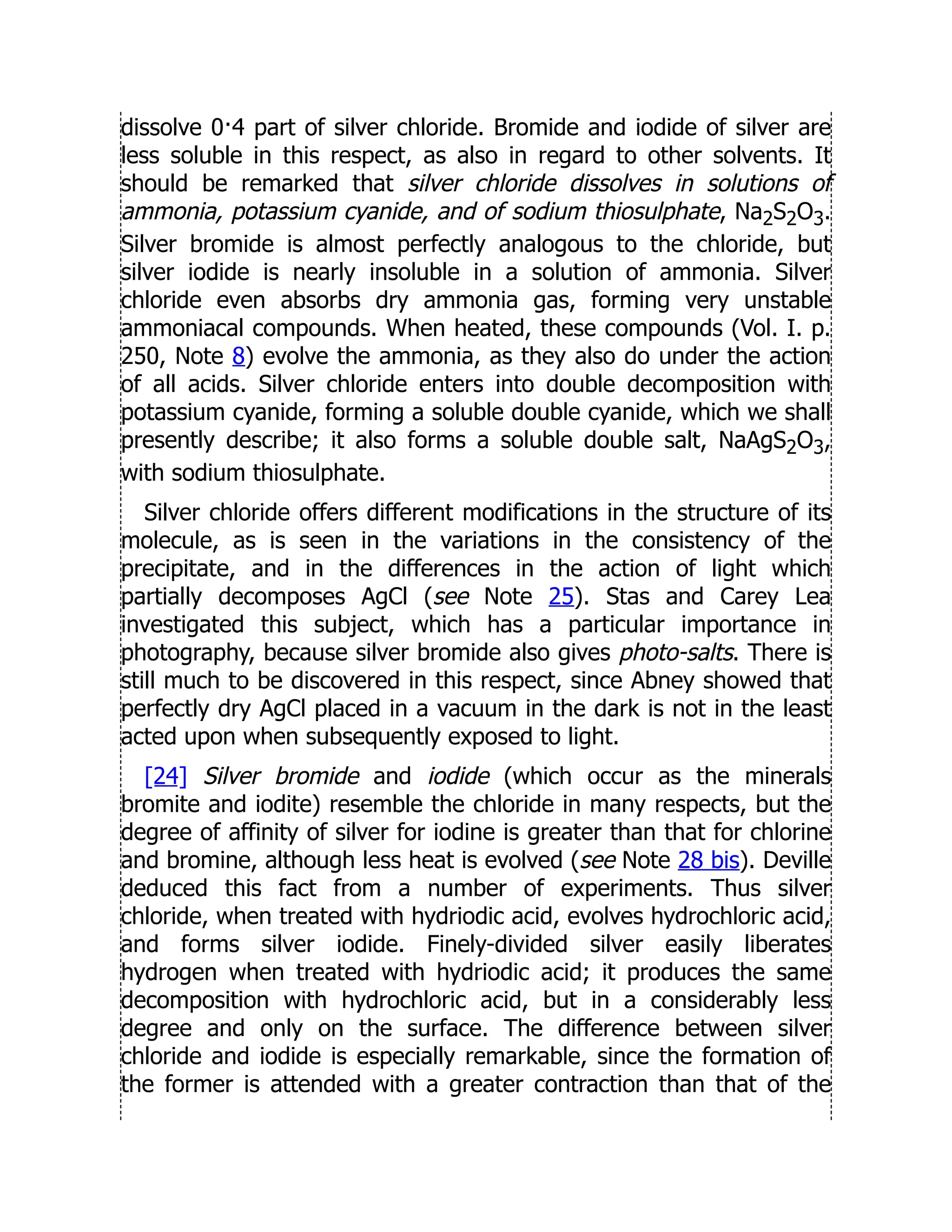 dissolve 0·4 part of silver chloride. Bromide and iodide of silver are less soluble in this respect, as also in regard to other solvents. It should be remarked that silver chloride dissolves in solutions of ammonia, potassium cyanide, and of sodium thiosulphate, $Na_2S_2O_3$. Silver bromide is almost perfectly analogous to the chloride, but silver iodide is nearly insoluble in a solution of ammonia. Silver chloride even absorbs dry ammonia gas, forming very unstable ammoniacal compounds. When heated, these compounds (Vol. I. p. 250, Note 8) evolve the ammonia, as they also do under the action of all acids. Silver chloride enters into double decomposition with potassium cyanide, forming a soluble double cyanide, which we shall presently describe; it also forms a soluble double salt, $NaAgS_2O_3$, with sodium thiosulphate.

Silver chloride offers different modifications in the structure of its molecule, as is seen in the variations in the consistency of the precipitate, and in the differences in the action of light which partially decomposes AgCl (see Note 25). Stas and Carey Lea investigated this subject, which has a particular importance in photography, because silver bromide also gives photo-salts. There is still much to be discovered in this respect, since Abney showed that perfectly dry AgCl placed in a vacuum in the dark is not in the least acted upon when subsequently exposed to light.

[24] Silver bromide and iodide (which occur as the minerals bromite and iodite) resemble the chloride in many respects, but the degree of affinity of silver for iodine is greater than that for chlorine and bromine, although less heat is evolved (see Note 28 bis). Deville deduced this fact from a number of experiments. Thus silver chloride, when treated with hydriodic acid, evolves hydrochloric acid, and forms silver iodide. Finely-divided silver easily liberates hydrogen when treated with hydriodic acid; it produces the same decomposition with hydrochloric acid, but in a considerably less degree and only on the surface. The difference between silver chloride and iodide is especially remarkable, since the formation of the former is attended with a greater contraction than that of the